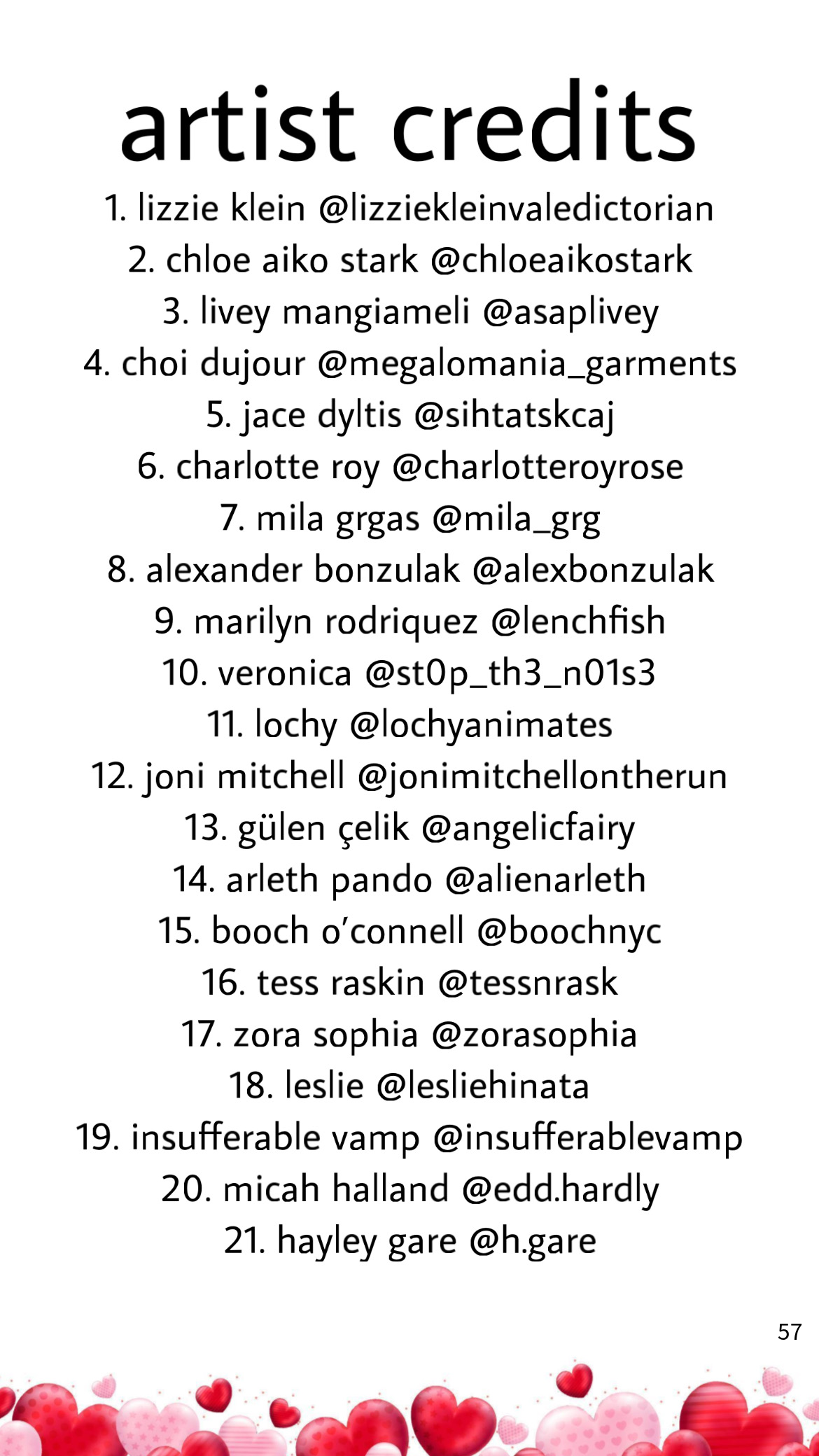 artist credits

1. lizzie klein @lizziekleinvaledictorian
2. chloe aiko stark @chloeaikostark
3. livey mangiameli @asaplivey
4. choi dujour @megalomania_garments
5. jace dyltis @sihtatskcaj
6. charlotte roy @charlotteroyrose
7. mila grgas @mila_grg
8. alexander bonzulak @alexbonzulak
9. marilyn rodriquez @lenchfish
10. veronica @st0p_th3_n01s3
11. lochy @lochyanimates
12. joni mitchell @jonimitchellontherun
13. gülen çelik @angelicfairy
14. arleth pando @alienarleth
15. booch o'connell @boochnyc
16. tess raskin @tessnrask
17. zora sophia @zorasophia
18. leslie @lesliehinata
19. insufferable vamp @insufferablevamp
20. micah halland @edd.hardly
21. hayley gare @h.gare

57